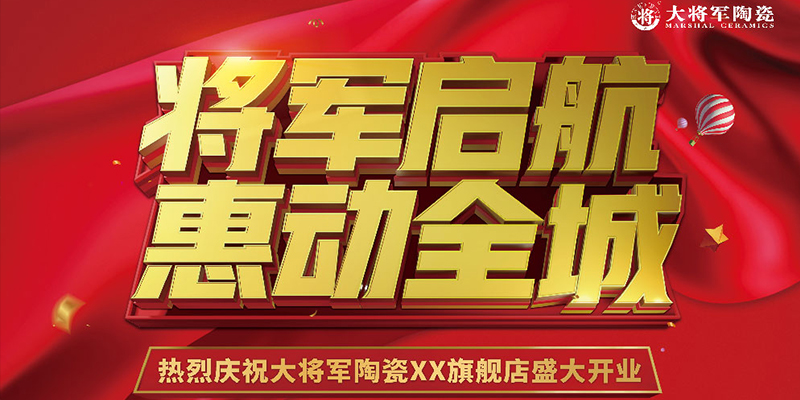 将 大将军陶瓷
MARSHAL CERAMICS

将军启航
惠动全城

热烈庆祝大将军陶瓷XX旗舰店盛大开业